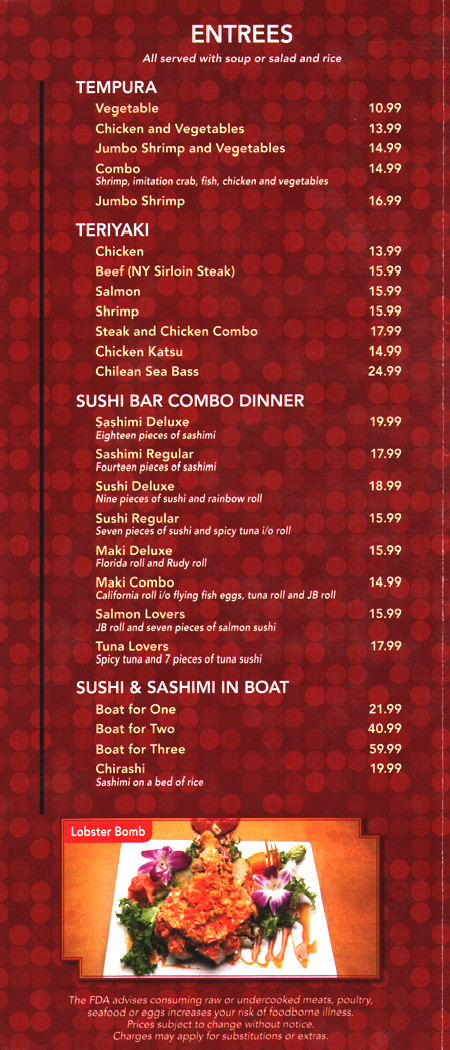 ENTREES
All served with soup or salad and rice

TEMPURA
Vegetable 10.99
Chicken and Vegetables 13.99
Jumbo Shrimp and Vegetables 14.99
Combo 14.99
Shrimp, imitation crab, fish, chicken and vegetables
Jumbo Shrimp 16.99

TERIYAKI
Chicken 13.99
Beef (NY Sirloin Steak) 15.99
Salmon 15.99
Shrimp 15.99
Steak and Chicken Combo 17.99
Chicken Katsu 14.99
Chilean Sea Bass 24.99

SUSHI BAR COMBO DINNER
Sashimi Deluxe 19.99
Eighteen pieces of sashimi
Sashimi Regular 17.99
Fourteen pieces of sashimi
Sushi Deluxe 18.99
Nine pieces of sushi and rainbow roll
Sushi Regular 15.99
Seven pieces of sushi and spicy tuna i/o roll
Maki Deluxe 15.99
Florida roll and Rudy roll
Maki Combo 14.99
California roll i/o flying fish eggs, tuna roll and JB roll
Salmon Lovers 15.99
JB roll and seven pieces of salmon sushi
Tuna Lovers 17.99
Spicy tuna and 7 pieces of tuna sushi

SUSHI & SASHIMI IN BOAT
Boat for One 21.99
Boat for Two 40.99
Boat for Three 59.99
Chirashi 19.99
Sashimi on a bed of rice

Lobster Bomb

The FDA advises consuming raw or undercooked meats, poultry, seafood or eggs increases your risk of foodborne illness. Prices subject to change without notice. Charges may apply for substitutions or extras.